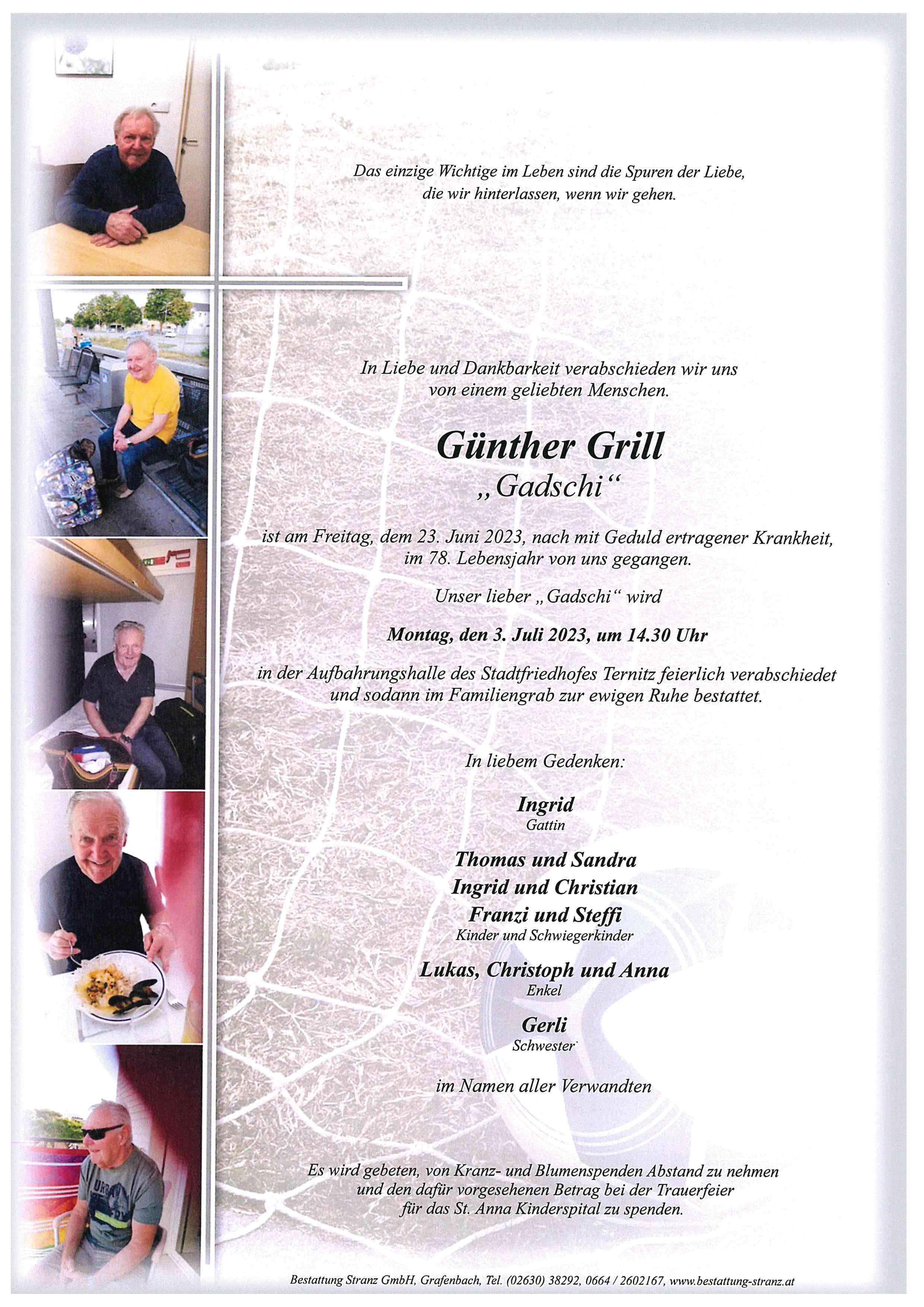 Das einzige Wichtige im Leben sind die Spuren der Liebe, die wir hinterlassen, wenn wir gehen.

In Liebe und Dankbarkeit verabschieden wir uns von einem geliebten Menschen.

Günther Grill
„Gadschi“

ist am Freitag, dem 23. Juni 2023, nach mit Geduld ertragener Krankheit, im 78. Lebensjahr von uns gegangen.

Unser lieber „Gadschi“ wird

Montag, den 3. Juli 2023, um 14.30 Uhr

in der Aufbahrungshalle des Stadtfriedhofes Ternitz feierlich verabschiedet und sodann im Familiengrab zur ewigen Ruhe bestattet.

In liebem Gedenken:

Ingrid
Gattin

Thomas und Sandra
Ingrid und Christian
Franzi und Steffi
Kinder und Schwiegerkinder

Lukas, Christoph und Anna
Enkel

Gerli
Schwester

im Namen aller Verwandten

Es wird gebeten, von Kranz- und Blumenspenden Abstand zu nehmen und den dafür vorgesehenen Betrag bei der Trauerfeier für das St. Anna Kinderspital zu spenden.

Bestattung Stranz GmbH, Grafenbach, Tel. (02630) 38292, 0664 / 2602167, www.bestattung-stranz.at